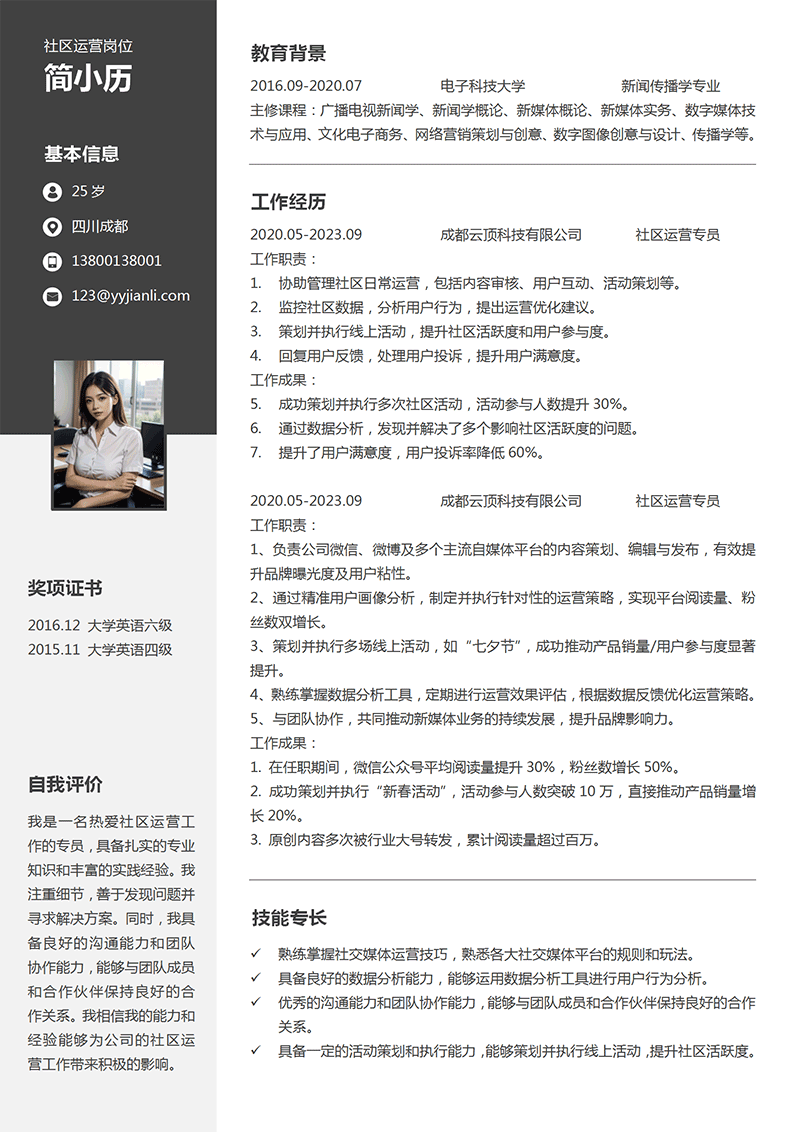 社区运营岗位
简小历

基本信息
25 岁
四川成都
13800138001
123@yyjianli.com

奖项证书
2016.12 大学英语六级
2015.11 大学英语四级

自我评价
我是一名热爱社区运营工作的专员，具备扎实的专业知识和丰富的实践经验。我注重细节，善于发现问题并寻求解决方案。同时，我具备良好的沟通能力和团队协作能力，能够与团队成员和合作伙伴保持良好的合作关系。我相信我的能力和经验能够为公司的社区运营工作带来积极的影响。

教育背景
2016.09-2020.07 电子科技大学 新闻传播学专业
主修课程：广播电视新闻学、新闻学概论、新媒体概论、新媒体实务、数字媒体技术与应用、文化电子商务、网络营销策划与创意、数字图像创意与设计、传播学等。

工作经历
2020.05-2023.09 成都云顶科技有限公司 社区运营专员
工作职责：
1. 协助管理社区日常运营，包括内容审核、用户互动、活动策划等。
2. 监控社区数据，分析用户行为，提出运营优化建议。
3. 策划并执行线上活动，提升社区活跃度和用户参与度。
4. 回复用户反馈，处理用户投诉，提升用户满意度。
工作成果：
5. 成功策划并执行多次社区活动，活动参与人数提升 30%。
6. 通过数据分析，发现并解决了多个影响社区活跃度的问题。
7. 提升了用户满意度，用户投诉率降低 60%。

2020.05-2023.09 成都云顶科技有限公司 社区运营专员
工作职责：
1、负责公司微信、微博及多个主流自媒体平台的内容策划、编辑与发布，有效提升品牌曝光度及用户粘性。
2、通过精准用户画像分析，制定并执行针对性的运营策略，实现平台阅读量、粉丝数双增长。
3、策划并执行多场线上活动，如“七夕节”，成功推动产品销量/用户参与度显著提升。
4、熟练掌握数据分析工具，定期进行运营效果评估，根据数据反馈优化运营策略。
5、与团队协作，共同推动新媒体业务的持续发展，提升品牌影响力。
工作成果：
1. 在任职期间，微信公众号平均阅读量提升 30%，粉丝数增长 50%。
2. 成功策划并执行“新春活动”，活动参与人数突破 10 万，直接推动产品销量增长 20%。
3. 原创内容多次被行业大号转发，累计阅读量超过百万。

技能专长
✓ 熟练掌握社交媒体运营技巧，熟悉各大社交媒体平台的规则和玩法。
✓ 具备良好的数据分析能力，能够运用数据分析工具进行用户行为分析。
✓ 优秀的沟通能力和团队协作能力，能够与团队成员和合作伙伴保持良好的合作关系。
✓ 具备一定的活动策划和执行能力，能够策划并执行线上活动，提升社区活跃度。